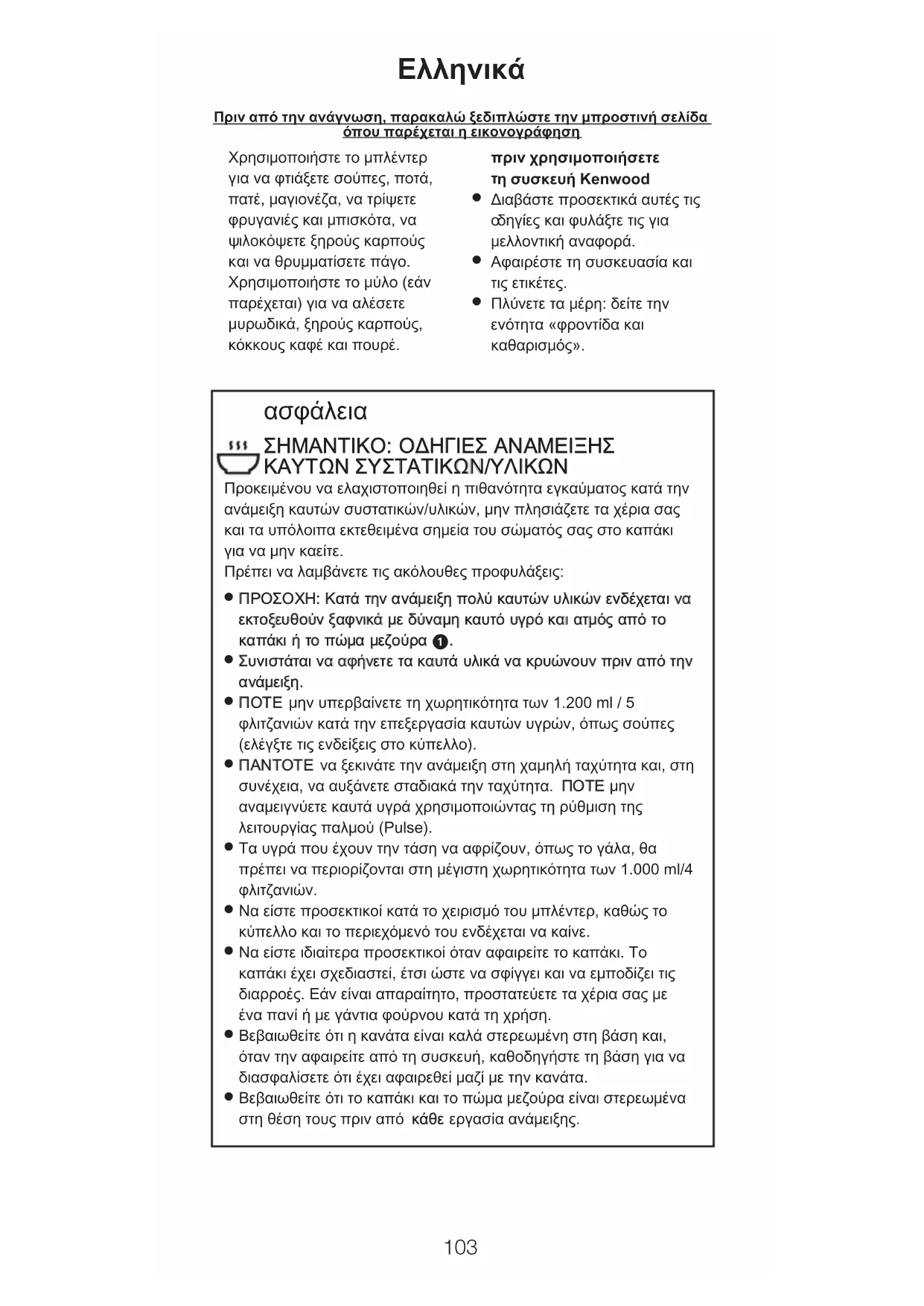 Ελληνικά

Πριν από την ανάγνωση, παρακαλώ ξεδιπλώστε την μπροστινή σελίδα όπου παρέχεται η εικονογράφηση

Χρησιμοποιήστε το μπλέντερ για να φτιάξετε σούπες, ποτά, πατέ, μαγιονέζα, να τρίψετε φρυγανιές και μπισκότα, να ψιλοκόψετε ξηρούς καρπούς και να θρυμματίσετε πάγο. Χρησιμοποιήστε το μύλο (εάν παρέχεται) για να αλέσετε μυρωδικά, ξηρούς καρπούς, κόκκους καφέ και πουρέ.

πριν χρησιμοποιήσετε τη συσκευή Kenwood
● Διαβάστε προσεκτικά αυτές τις οδηγίες και φυλάξτε τις για μελλοντική αναφορά.
● Αφαιρέστε τη συσκευασία και τις ετικέτες.
● Πλύνετε τα μέρη: δείτε την ενότητα «φροντίδα και καθαρισμός».

ασφάλεια
ΣΗΜΑΝΤΙΚΟ: ΟΔΗΓΙΕΣ ΑΝΑΜΕΙΞΗΣ ΚΑΥΤΩΝ ΣΥΣΤΑΤΙΚΩΝ/ΥΛΙΚΩΝ
Προκειμένου να ελαχιστοποιηθεί η πιθανότητα εγκαύματος κατά την ανάμειξη καυτών συστατικών/υλικών, μην πλησιάζετε τα χέρια σας και τα υπόλοιπα εκτεθειμένα σημεία του σώματός σας στο καπάκι για να μην καείτε.
Πρέπει να λαμβάνετε τις ακόλουθες προφυλάξεις:
● ΠΡΟΣΟΧΗ: Κατά την ανάμειξη πολύ καυτών υλικών ενδέχεται να εκτοξευθούν ξαφνικά με δύναμη καυτό υγρό και ατμός από το καπάκι ή το πώμα μεζούρα 1.
● Συνιστάται να αφήνετε τα καυτά υλικά να κρυώνουν πριν από την ανάμειξη.
● ΠΟΤΕ μην υπερβαίνετε τη χωρητικότητα των 1.200 ml / 5 φλιτζανιών κατά την επεξεργασία καυτών υγρών, όπως σούπες (ελέγξτε τις ενδείξεις στο κύπελλο).
● ΠΑΝΤΟΤΕ να ξεκινάτε την ανάμειξη στη χαμηλή ταχύτητα και, στη συνέχεια, να αυξάνετε σταδιακά την ταχύτητα. ΠΟΤΕ μην αναμειγνύετε καυτά υγρά χρησιμοποιώντας τη ρύθμιση της λειτουργίας παλμού (Pulse).
● Τα υγρά που έχουν την τάση να αφρίζουν, όπως το γάλα, θα πρέπει να περιορίζονται στη μέγιστη χωρητικότητα των 1.000 ml/4 φλιτζανιών.
● Να είστε προσεκτικοί κατά το χειρισμό του μπλέντερ, καθώς το κύπελλο και το περιεχόμενό του ενδέχεται να καίνε.
● Να είστε ιδιαίτερα προσεκτικοί όταν αφαιρείτε το καπάκι. Το καπάκι έχει σχεδιαστεί, έτσι ώστε να σφίγγει και να εμποδίζει τις διαρροές. Εάν είναι απαραίτητο, προστατεύετε τα χέρια σας με ένα πανί ή με γάντια φούρνου κατά τη χρήση.
● Βεβαιωθείτε ότι η κανάτα είναι καλά στερεωμένη στη βάση και, όταν την αφαιρείτε από τη συσκευή, καθοδηγήστε τη βάση για να διασφαλίσετε ότι έχει αφαιρεθεί μαζί με την κανάτα.
● Βεβαιωθείτε ότι το καπάκι και το πώμα μεζούρα είναι στερεωμένα στη θέση τους πριν από κάθε εργασία ανάμειξης.

103